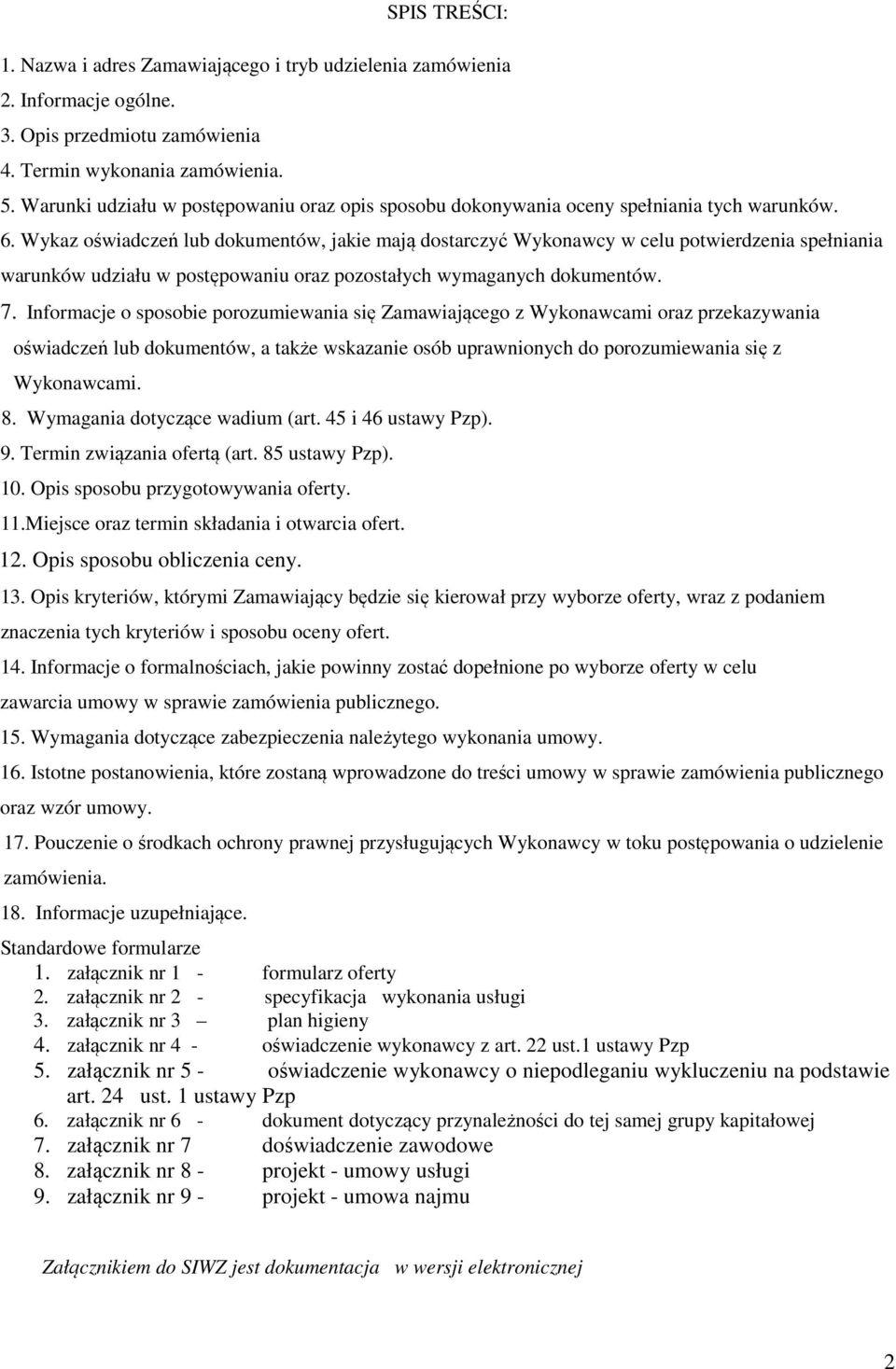 SPIS TREŚCI:

1. Nazwa i adres Zamawiającego i tryb udzielenia zamówienia
2. Informacje ogólne.
3. Opis przedmiotu zamówienia
4. Termin wykonania zamówienia.
5. Warunki udziału w postępowaniu oraz opis sposobu dokonywania oceny spełniania tych warunków.
6. Wykaz oświadczeń lub dokumentów, jakie mają dostarczyć Wykonawcy w celu potwierdzenia spełniania warunków udziału w postępowaniu oraz pozostałych wymaganych dokumentów.
7. Informacje o sposobie porozumiewania się Zamawiającego z Wykonawcami oraz przekazywania oświadczeń lub dokumentów, a także wskazanie osób uprawnionych do porozumiewania się z Wykonawcami.
8. Wymagania dotyczące wadium (art. 45 i 46 ustawy Pzp).
9. Termin związania ofertą (art. 85 ustawy Pzp).
10. Opis sposobu przygotowywania oferty.
11.Miejsce oraz termin składania i otwarcia ofert.
12. Opis sposobu obliczenia ceny.
13. Opis kryteriów, którymi Zamawiający będzie się kierował przy wyborze oferty, wraz z podaniem znaczenia tych kryteriów i sposobu oceny ofert.
14. Informacje o formalnościach, jakie powinny zostać dopełnione po wyborze oferty w celu zawarcia umowy w sprawie zamówienia publicznego.
15. Wymagania dotyczące zabezpieczenia należytego wykonania umowy.
16. Istotne postanowienia, które zostaną wprowadzone do treści umowy w sprawie zamówienia publicznego oraz wzór umowy.
17. Pouczenie o środkach ochrony prawnej przysługujących Wykonawcy w toku postępowania o udzielenie zamówienia.
18. Informacje uzupełniające.

Standardowe formularze
1. załącznik nr 1 - formularz oferty
2. załącznik nr 2 - specyfikacja wykonania usługi
3. załącznik nr 3 – plan higieny
4. załącznik nr 4 - oświadczenie wykonawcy z art. 22 ust.1 ustawy Pzp
5. załącznik nr 5 - oświadczenie wykonawcy o niepodleganiu wykluczeniu na podstawie art. 24 ust. 1 ustawy Pzp
6. załącznik nr 6 - dokument dotyczący przynależności do tej samej grupy kapitałowej
7. załącznik nr 7 doświadczenie zawodowe
8. załącznik nr 8 - projekt - umowy usługi
9. załącznik nr 9 - projekt - umowa najmu

Załącznikiem do SIWZ jest dokumentacja w wersji elektronicznej

2